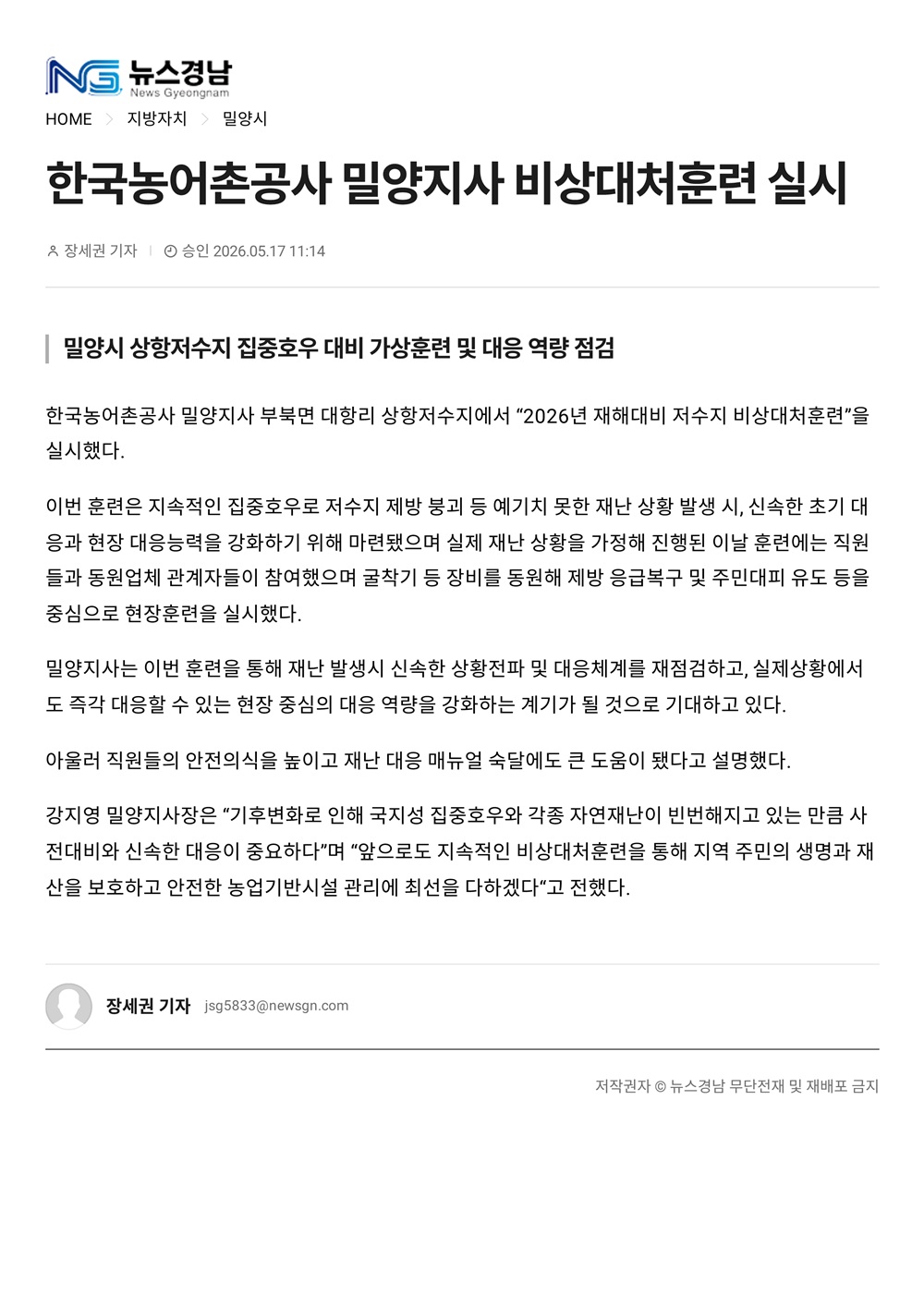 NG 뉴스경남
News Gyeongnam

HOME > 지방자치 > 밀양시

한국농어촌공사 밀양지사 비상대처훈련 실시

장세권 기자 | 승인 2026.05.17 11:14

밀양시 상항저수지 집중호우 대비 가상훈련 및 대응 역량 점검

한국농어촌공사 밀양지사 부북면 대항리 상항저수지에서 “2026년 재해대비 저수지 비상대처훈련”을 실시했다.

이번 훈련은 지속적인 집중호우로 저수지 제방 붕괴 등 예기치 못한 재난 상황 발생 시, 신속한 초기 대응과 현장 대응능력을 강화하기 위해 마련됐으며 실제 재난 상황을 가정해 진행된 이날 훈련에는 직원들과 동원업체 관계자들이 참여했으며 굴착기 등 장비를 동원해 제방 응급복구 및 주민대피 유도 등을 중심으로 현장훈련을 실시했다.

밀양지사는 이번 훈련을 통해 재난 발생시 신속한 상황전파 및 대응체계를 재점검하고, 실제상황에서도 즉각 대응할 수 있는 현장 중심의 대응 역량을 강화하는 계기가 될 것으로 기대하고 있다.

아울러 직원들의 안전의식을 높이고 재난 대응 매뉴얼 숙달에도 큰 도움이 됐다고 설명했다.

강지영 밀양지사장은 “기후변화로 인해 국지성 집중호우와 각종 자연재난이 빈번해지고 있는 만큼 사전대비와 신속한 대응이 중요하다”며 “앞으로도 지속적인 비상대처훈련을 통해 지역 주민의 생명과 재산을 보호하고 안전한 농업기반시설 관리에 최선을 다하겠다“고 전했다.

장세권 기자 jsg5833@newsgn.com

저작권자 © 뉴스경남 무단전재 및 재배포 금지